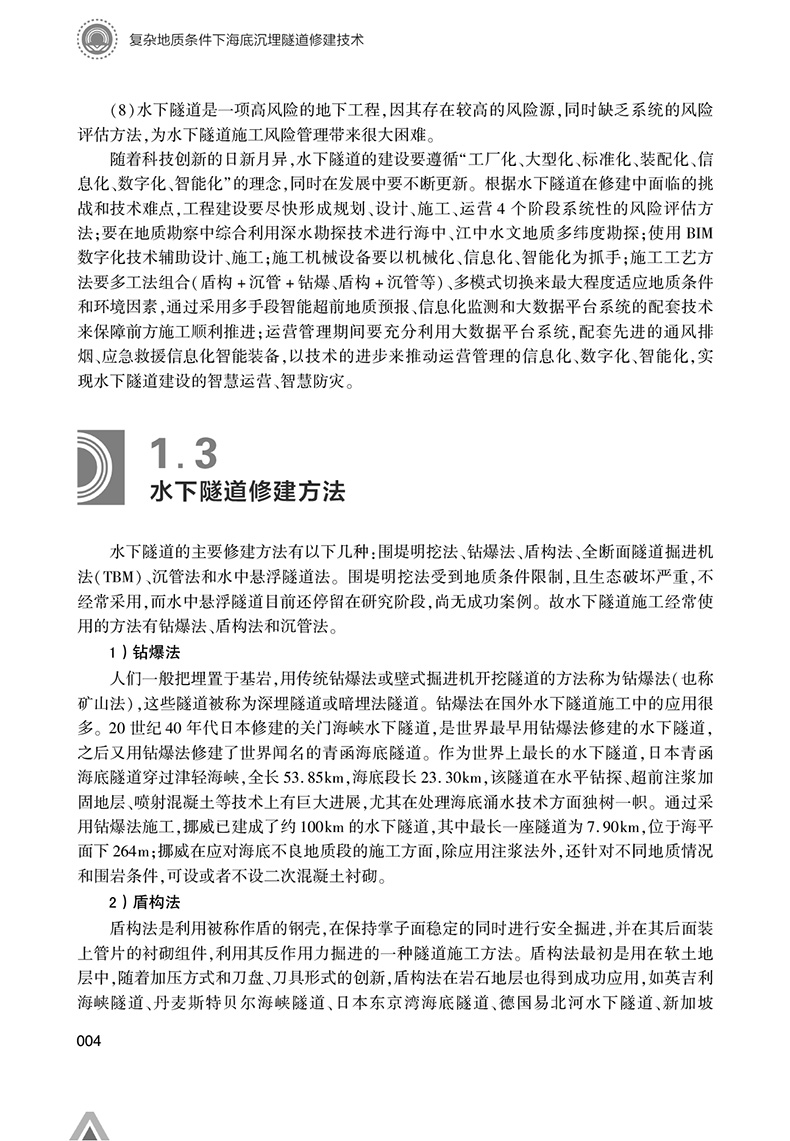 复杂地质条件下海底沉埋隧道修建技术

(8)水下隧道是一项高风险的地下工程,因其存在较高的风险源,同时缺乏系统的风险评估方法,为水下隧道施工风险管理带来很大困难。

随着科技创新的日新月异,水下隧道的建设要遵循“工厂化、大型化、标准化、装配化、信息化、数字化、智能化”的理念,同时在发展中要不断更新。根据水下隧道在修建中面临的挑战和技术难点,工程建设要尽快形成规划、设计、施工、运营4个阶段系统性的风险评估方法;要在地质勘察中综合利用深水勘探技术进行海中、江中水文地质多纬度勘探;使用BIM数字化技术辅助设计、施工;施工机械设备要以机械化、信息化、智能化为抓手;施工工艺方法要多工法组合(盾构+沉管+钻爆、盾构+沉管等)、多模式切换来最大程度适应地质条件和环境因素,通过采用多手段智能超前地质预报、信息化监测和大数据平台系统的配套技术来保障前方施工顺利推进;运营管理期间要充分利用大数据平台系统,配套先进的通风排烟、应急救援信息化智能装备,以技术的进步来推动运营管理的信息化、数字化、智能化,实现水下隧道建设的智慧运营、智慧防灾。

1.3
水下隧道修建方法

水下隧道的主要修建方法有以下几种:围堤明挖法、钻爆法、盾构法、全断面隧道掘进机法(TBM)、沉管法和水中悬浮隧道法。围堤明挖法受到地质条件限制,且生态破坏严重,不经常采用,而水中悬浮隧道目前还停留在研究阶段,尚无成功案例。故水下隧道施工经常使用的方法有钻爆法、盾构法和沉管法。

1)钻爆法

人们一般把埋置于基岩,用传统钻爆法或壁式掘进机开挖隧道的方法称为钻爆法(也称矿山法),这些隧道被称为深埋隧道或暗埋法隧道。钻爆法在国外水下隧道施工中的应用很多。20世纪40年代日本修建的关门海峡水下隧道,是世界最早用钻爆法修建的水下隧道,之后又用钻爆法修建了世界闻名的青函海底隧道。作为世界上最长的水下隧道,日本青函海底隧道穿过津轻海峡,全长53.85km,海底段长23.30km,该隧道在水平钻探、超前注浆加固地层、喷射混凝土等技术上有巨大进展,尤其在处理海底涌水技术方面独树一帜。通过采用钻爆法施工,挪威已建成了约100km的水下隧道,其中最长一座隧道为7.90km,位于海平面下264m;挪威在应对海底不良地质段的施工方面,除应用注浆法外,还针对不同地质情况和围岩条件,可设或者不设二次混凝土衬砌。

2)盾构法

盾构法是利用被称作盾的钢壳,在保持掌子面稳定的同时进行安全掘进,并在其后面装上管片的衬砌组件,利用其反作用力掘进的一种隧道施工方法。盾构法最初是用在软土地层中,随着加压方式和刀盘、刀具形式的创新,盾构法在岩石地层也得到成功应用,如英吉利海峡隧道、丹麦斯特贝尔海峡隧道、日本东京湾海底隧道、德国易北河水下隧道、新加坡

004